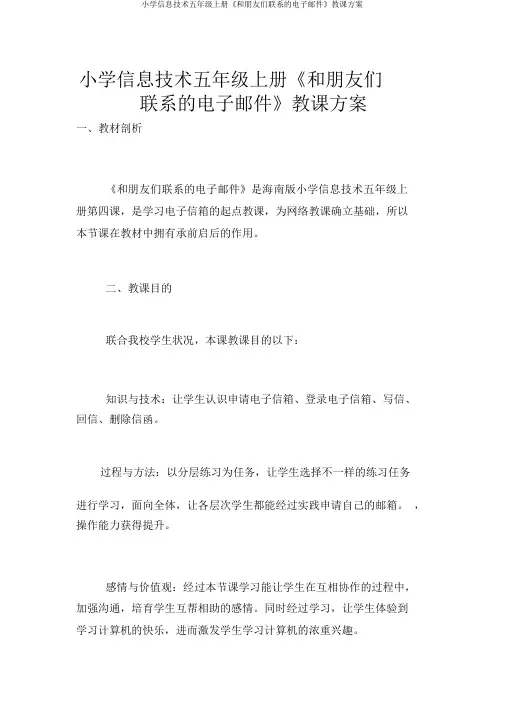 小学信息技术五年级上册《和朋友们联系的电子邮件》教课方案

小学信息技术五年级上册《和朋友们联系的电子邮件》教课方案

一、教材剖析

《和朋友们联系的电子邮件》是海南版小学信息技术五年级上册第四课，是学习电子信箱的起点教课，为网络教课确立基础，所以本节课在教材中拥有承前启后的作用。

二、教课目的

联合我校学生状况，本课教课目的以下：

知识与技术：让学生认识申请电子信箱、登录电子信箱、写信、回信、删除信函。

过程与方法：以分层练习为任务，让学生选择不一样的练习任务

进行学习，面向全体，让各层次学生都能经过实践申请自己的邮箱。，操作能力获得提升。

感情与价值观：经过本节课学习能让学生在互相协作的过程中，加强沟通，培育学生互帮相助的感情。同时经过学习，让学生体验到学习计算机的快乐，进而激发学生学习计算机的浓重兴趣。